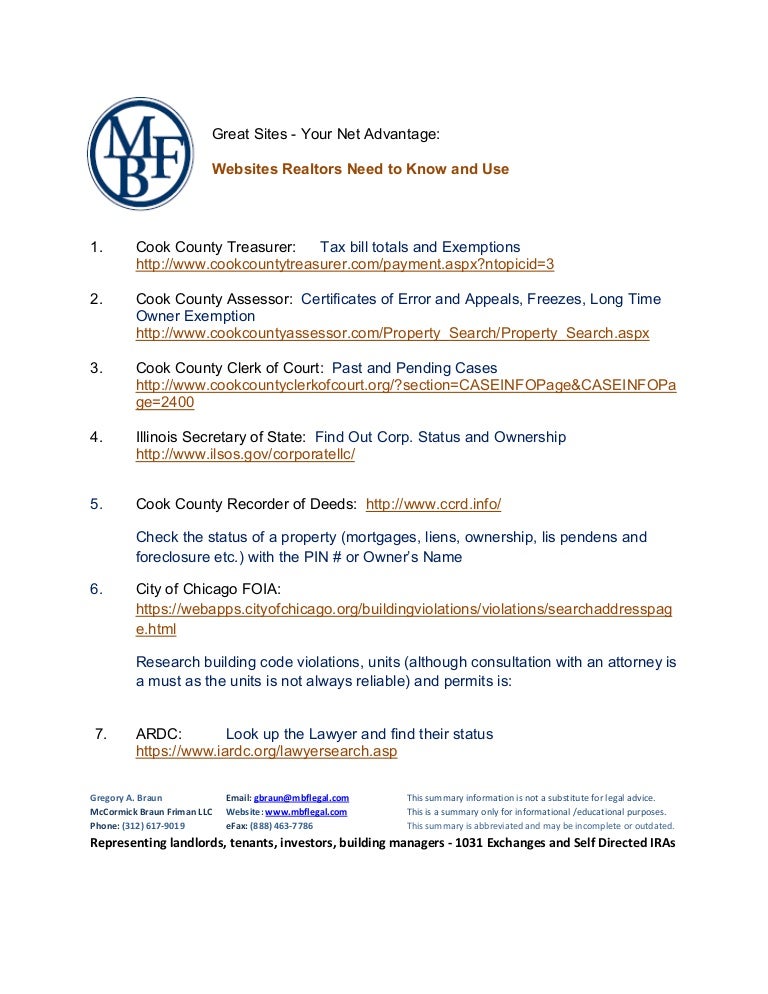 MBF

Great Sites - Your Net Advantage:

Websites Realtors Need to Know and Use

1. Cook County Treasurer: Tax bill totals and Exemptions
http://www.cookcountytreasurer.com/payment.aspx?ntopicid=3

2. Cook County Assessor: Certificates of Error and Appeals, Freezes, Long Time Owner Exemption
http://www.cookcountyassessor.com/Property_Search/Property_Search.aspx

3. Cook County Clerk of Court: Past and Pending Cases
http://www.cookcountyclerkofcourt.org/?section=CASEINFOPage&CASEINFOPage=2400

4. Illinois Secretary of State: Find Out Corp. Status and Ownership
http://www.ilsos.gov/corporatellc/

5. Cook County Recorder of Deeds: http://www.ccrd.info/

Check the status of a property (mortgages, liens, ownership, lis pendens and foreclosure etc.) with the PIN # or Owner's Name

6. City of Chicago FOIA:
https://webapps.cityofchicago.org/buildingviolations/violations/searchaddresspage.html

Research building code violations, units (although consultation with an attorney is a must as the units is not always reliable) and permits is:

7. ARDC: Look up the Lawyer and find their status
https://www.iardc.org/lawyersearch.asp

Gregory A. Braun
McCormick Braun Friman LLC
Phone: (312) 617-9019

Email: gbraun@mbflegal.com
Website: www.mbflegal.com
eFax: (888) 463-7786

This summary information is not a substitute for legal advice.
This is a summary only for informational /educational purposes.
This summary is abbreviated and may be incomplete or outdated.

Representing landlords, tenants, investors, building managers - 1031 Exchanges and Self Directed IRAs